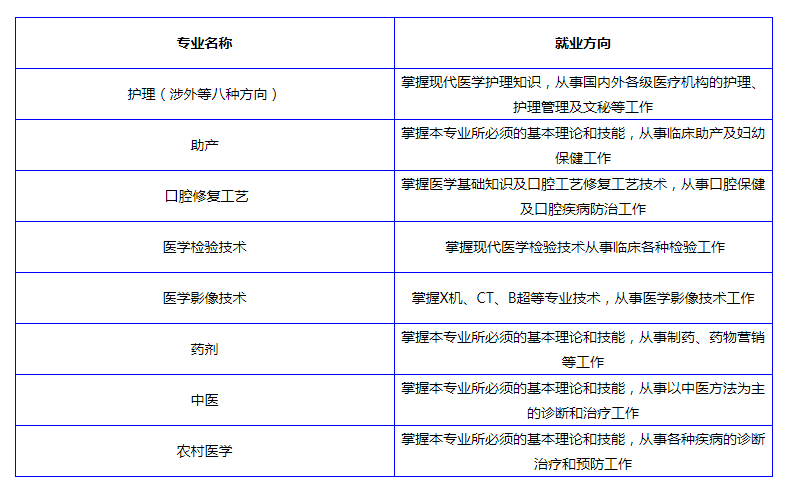 | 专业名称 | 就业方向 |
|---|---|
| 护理（涉外等八种方向） | 掌握现代医学护理知识，从事国内外各级医疗机构的护理、护理管理及文秘等工作 |
| 助产 | 掌握本专业所必须的基本理论和技能，从事临床助产及妇幼保健工作 |
| 口腔修复工艺 | 掌握医学基础知识及口腔工艺修复工艺技术，从事口腔保健及口腔疾病防治工作 |
| 医学检验技术 | 掌握现代医学检验技术从事临床各种检验工作 |
| 医学影像技术 | 掌握X机、CT、B超等专业技术，从事医学影像技术工作 |
| 药剂 | 掌握本专业所必须的基本理论和技能，从事制药、药物营销等工作 |
| 中医 | 掌握本专业所必须的基本理论和技能，从事以中医方法为主的诊断和治疗工作 |
| 农村医学 | 掌握本专业所必须的基本理论和技能，从事各种疾病的诊断治疗和预防工作 |